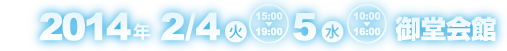 2014年 2/4 火 15:00 ▼ 19:00 5 水 10:00 ▼ 16:00 御堂会館